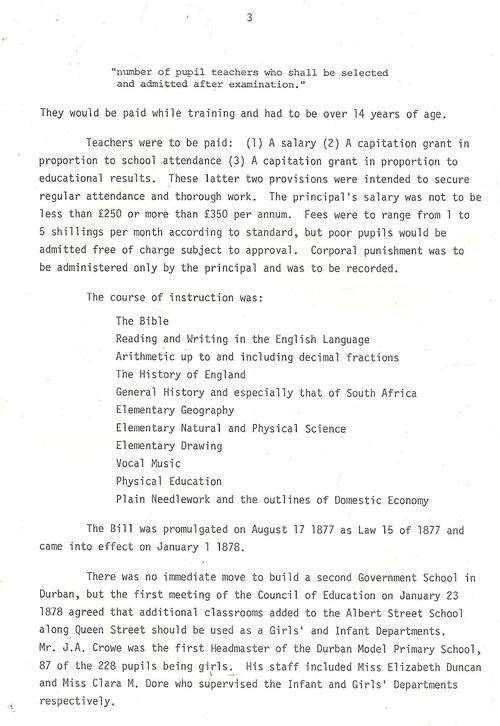 3

"number of pupil teachers who shall be selected and admitted after examination."

They would be paid while training and had to be over 14 years of age.

Teachers were to be paid: (1) A salary (2) A capitation grant in proportion to school attendance (3) A capitation grant in proportion to educational results. These latter two provisions were intended to secure regular attendance and thorough work. The principal's salary was not to be less than £250 or more than £350 per annum. Fees were to range from 1 to 5 shillings per month according to standard, but poor pupils would be admitted free of charge subject to approval. Corporal punishment was to be administered only by the principal and was to be recorded.

The course of instruction was:

The Bible
Reading and Writing in the English Language
Arithmetic up to and including decimal fractions
The History of England
General History and especially that of South Africa
Elementary Geography
Elementary Natural and Physical Science
Elementary Drawing
Vocal Music
Physical Education
Plain Needlework and the outlines of Domestic Economy

The Bill was promulgated on August 17 1877 as Law 15 of 1877 and came into effect on January 1 1878.

There was no immediate move to build a second Government School in Durban, but the first meeting of the Council of Education on January 23 1878 agreed that additional classrooms added to the Albert Street School along Queen Street should be used as a Girls' and Infant Departments. Mr. J.A. Crowe was the first Headmaster of the Durban Model Primary School, 87 of the 228 pupils being girls. His staff included Miss Elizabeth Duncan and Miss Clara M. Dore who supervised the Infant and Girls' Departments respectively.